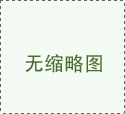 无缩略图